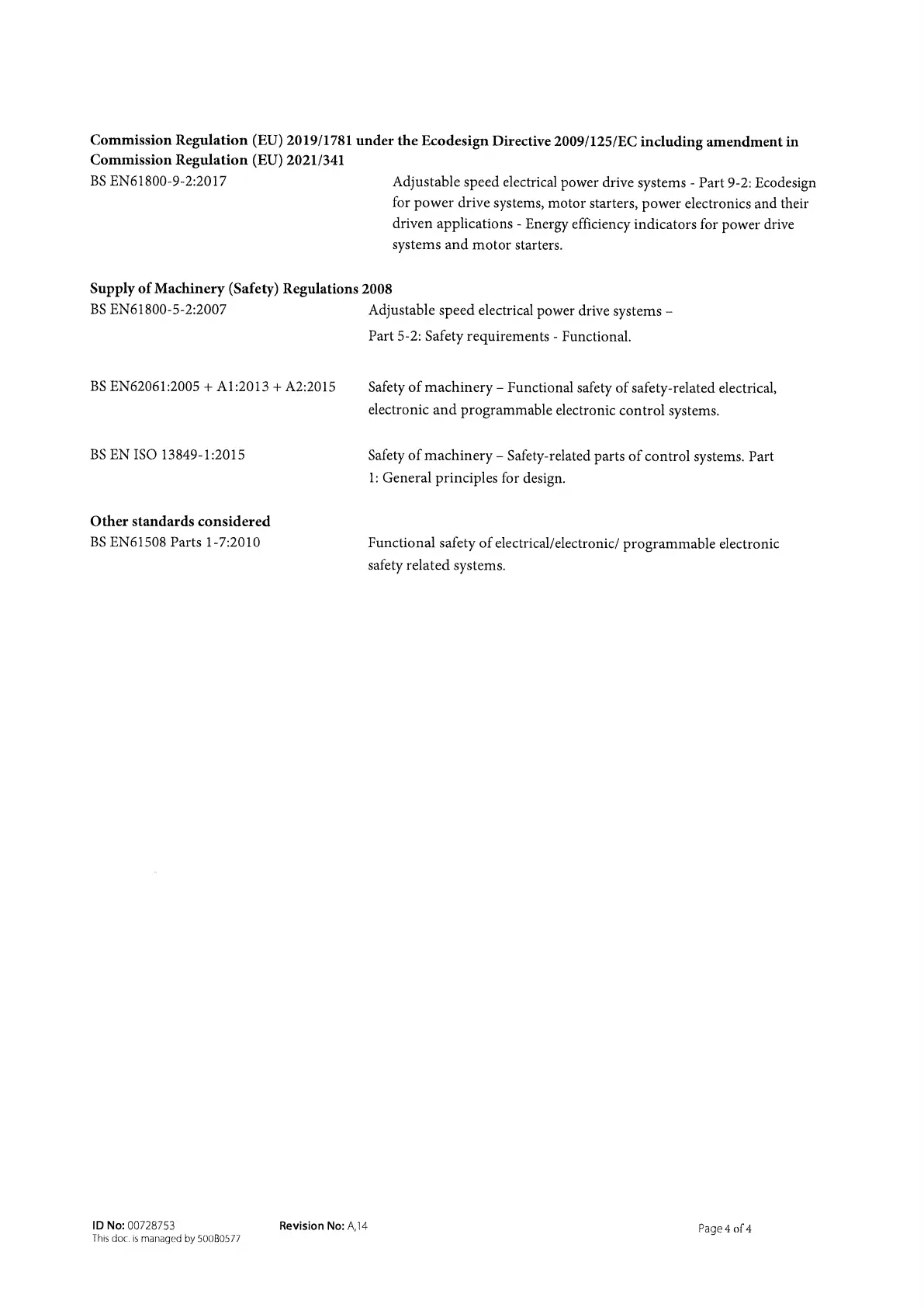 **Commission Regulation (EU) 2019/1781 under the Ecodesign Directive 2009/125/EC including amendment in Commission Regulation (EU) 2021/341**

BS EN61800-9-2:2017

Adjustable speed electrical power drive systems - Part 9-2: Ecodesign for power drive systems, motor starters, power electronics and their driven applications - Energy efficiency indicators for power drive systems and motor starters.

**Supply of Machinery (Safety) Regulations 2008**

BS EN61800-5-2:2007

Adjustable speed electrical power drive systems – Part 5-2: Safety requirements - Functional.

BS EN62061:2005 + A1:2013 + A2:2015

Safety of machinery – Functional safety of safety-related electrical, electronic and programmable electronic control systems.

BS EN ISO 13849-1:2015

Safety of machinery – Safety-related parts of control systems. Part 1: General principles for design.

**Other standards considered**

BS EN61508 Parts 1-7:2010

Functional safety of electrical/electronic/ programmable electronic safety related systems.

ID No: 00728753
This doc. is managed by 500B0577

Revision No: A,14

Page 4 of 4